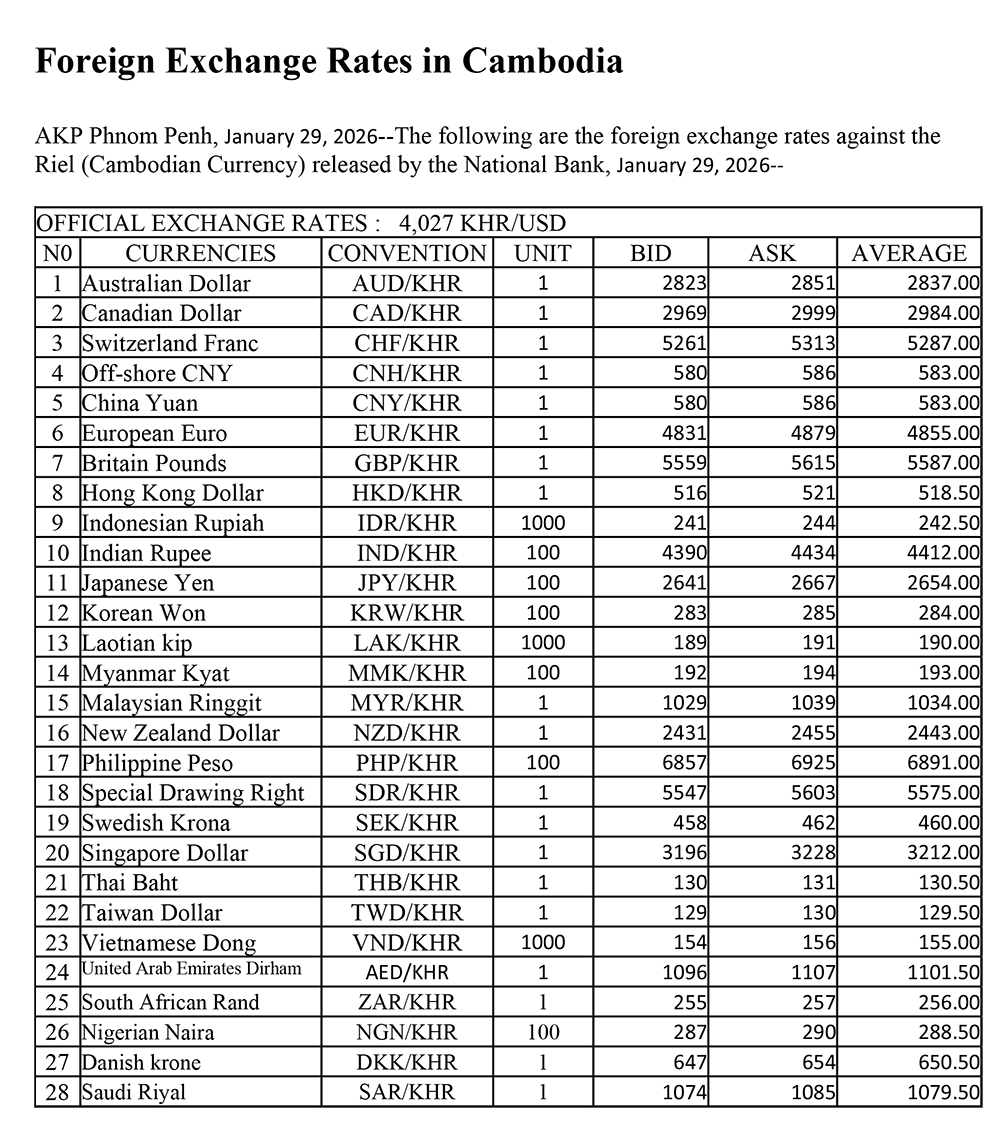 Foreign Exchange Rates in Cambodia

AKP Phnom Penh, January 29, 2026--The following are the foreign exchange rates against the Riel (Cambodian Currency) released by the National Bank, January 29, 2026--

OFFICIAL EXCHANGE RATES : 4,027 KHR/USD

| N0 | CURRENCIES | CONVENTION | UNIT | BID | ASK | AVERAGE |
|---|---|---|---|---|---|---|
| 1 | Australian Dollar | AUD/KHR | 1 | 2823 | 2851 | 2837.00 |
| 2 | Canadian Dollar | CAD/KHR | 1 | 2969 | 2999 | 2984.00 |
| 3 | Switzerland Franc | CHF/KHR | 1 | 5261 | 5313 | 5287.00 |
| 4 | Off-shore CNY | CNH/KHR | 1 | 580 | 586 | 583.00 |
| 5 | China Yuan | CNY/KHR | 1 | 580 | 586 | 583.00 |
| 6 | European Euro | EUR/KHR | 1 | 4831 | 4879 | 4855.00 |
| 7 | Britain Pounds | GBP/KHR | 1 | 5559 | 5615 | 5587.00 |
| 8 | Hong Kong Dollar | HKD/KHR | 1 | 516 | 521 | 518.50 |
| 9 | Indonesian Rupiah | IDR/KHR | 1000 | 241 | 244 | 242.50 |
| 10 | Indian Rupee | IND/KHR | 100 | 4390 | 4434 | 4412.00 |
| 11 | Japanese Yen | JPY/KHR | 100 | 2641 | 2667 | 2654.00 |
| 12 | Korean Won | KRW/KHR | 100 | 283 | 285 | 284.00 |
| 13 | Laotian kip | LAK/KHR | 1000 | 189 | 191 | 190.00 |
| 14 | Myanmar Kyat | MMK/KHR | 100 | 192 | 194 | 193.00 |
| 15 | Malaysian Ringgit | MYR/KHR | 1 | 1029 | 1039 | 1034.00 |
| 16 | New Zealand Dollar | NZD/KHR | 1 | 2431 | 2455 | 2443.00 |
| 17 | Philippine Peso | PHP/KHR | 100 | 6857 | 6925 | 6891.00 |
| 18 | Special Drawing Right | SDR/KHR | 1 | 5547 | 5603 | 5575.00 |
| 19 | Swedish Krona | SEK/KHR | 1 | 458 | 462 | 460.00 |
| 20 | Singapore Dollar | SGD/KHR | 1 | 3196 | 3228 | 3212.00 |
| 21 | Thai Baht | THB/KHR | 1 | 130 | 131 | 130.50 |
| 22 | Taiwan Dollar | TWD/KHR | 1 | 129 | 130 | 129.50 |
| 23 | Vietnamese Dong | VND/KHR | 1000 | 154 | 156 | 155.00 |
| 24 | United Arab Emirates Dirham | AED/KHR | 1 | 1096 | 1107 | 1101.50 |
| 25 | South African Rand | ZAR/KHR | 1 | 255 | 257 | 256.00 |
| 26 | Nigerian Naira | NGN/KHR | 100 | 287 | 290 | 288.50 |
| 27 | Danish krone | DKK/KHR | 1 | 647 | 654 | 650.50 |
| 28 | Saudi Riyal | SAR/KHR | 1 | 1074 | 1085 | 1079.50 |